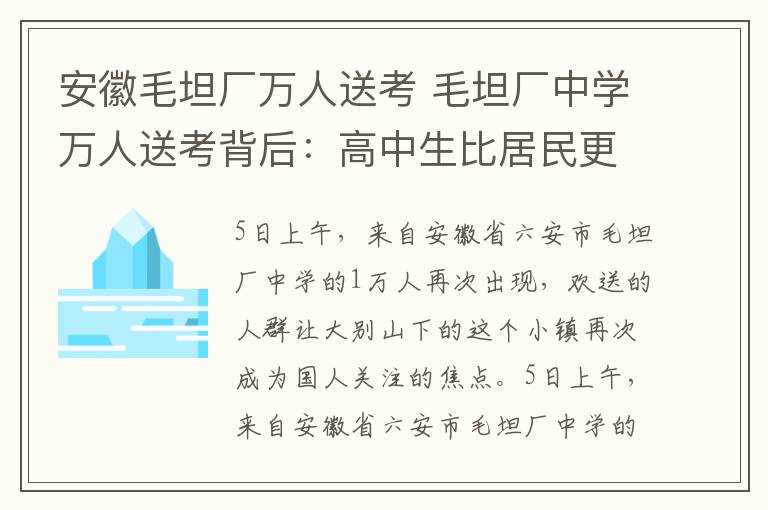 安徽毛坦厂万人送考 毛坦厂中学万人送考背后：高中生比居民更

5日上午，来自安徽省六安市毛坦厂中学的1万人再次出现，欢送的人群让大别山下的这个小镇再次成为国人关注的焦点。5日上午，来自安徽省六安市毛坦厂中学的